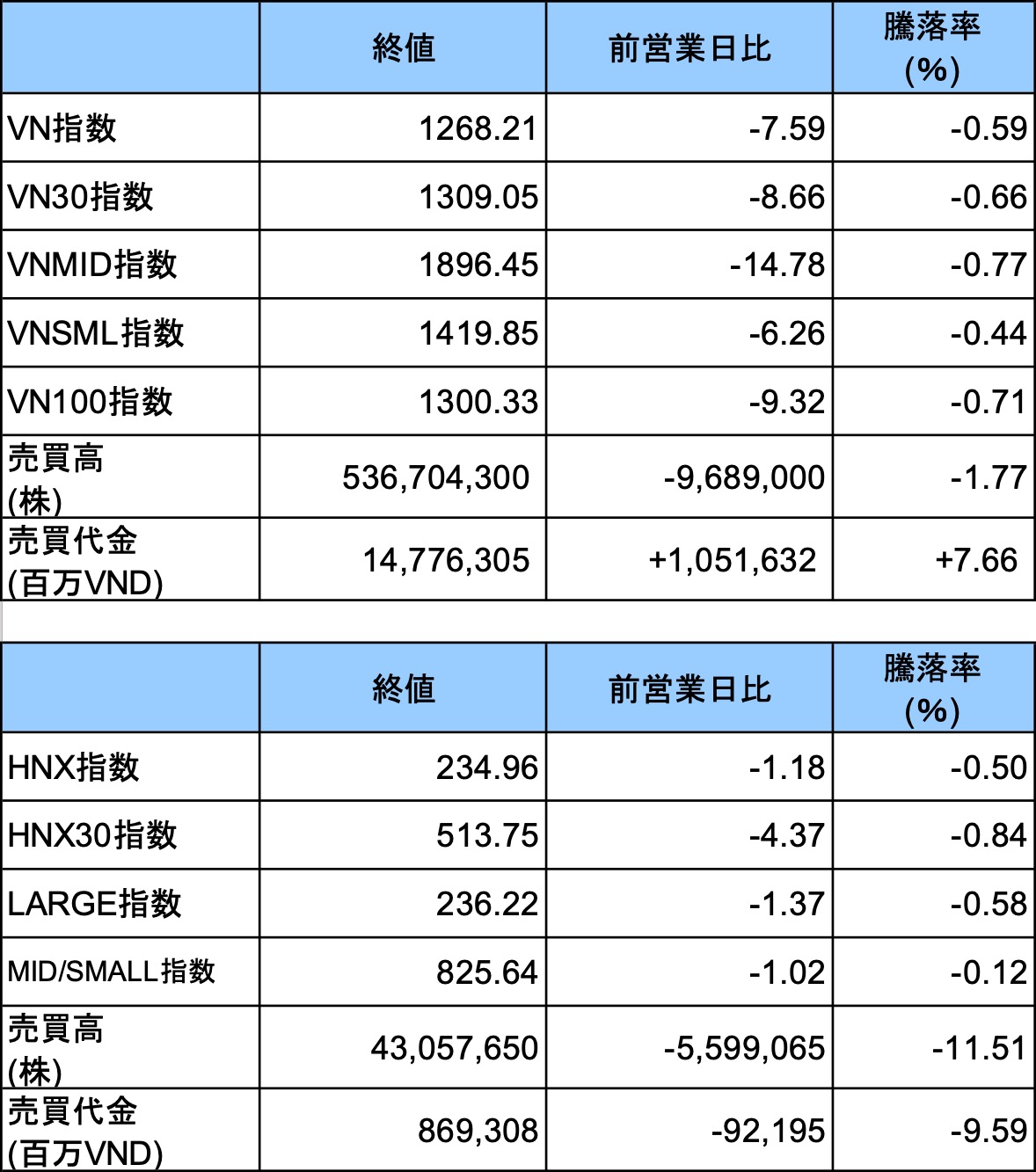 | | 終値 | 前営業日比 | 騰落率 (%) |
|---|---|---|---|
| VN指数 | 1268.21 | -7.59 | -0.59 |
| VN30指数 | 1309.05 | -8.66 | -0.66 |
| VNMID指数 | 1896.45 | -14.78 | -0.77 |
| VNSML指数 | 1419.85 | -6.26 | -0.44 |
| VN100指数 | 1300.33 | -9.32 | -0.71 |
| 売買高 (株) | 536,704,300 | -9,689,000 | -1.77 |
| 売買代金 (百万VND) | 14,776,305 | +1,051,632 | +7.66 |

| | 終値 | 前営業日比 | 騰落率 (%) |
|---|---|---|---|
| HNX指数 | 234.96 | -1.18 | -0.50 |
| HNX30指数 | 513.75 | -4.37 | -0.84 |
| LARGE指数 | 236.22 | -1.37 | -0.58 |
| MID/SMALL指数 | 825.64 | -1.02 | -0.12 |
| 売買高 (株) | 43,057,650 | -5,599,065 | -11.51 |
| 売買代金 (百万VND) | 869,308 | -92,195 | -9.59 |